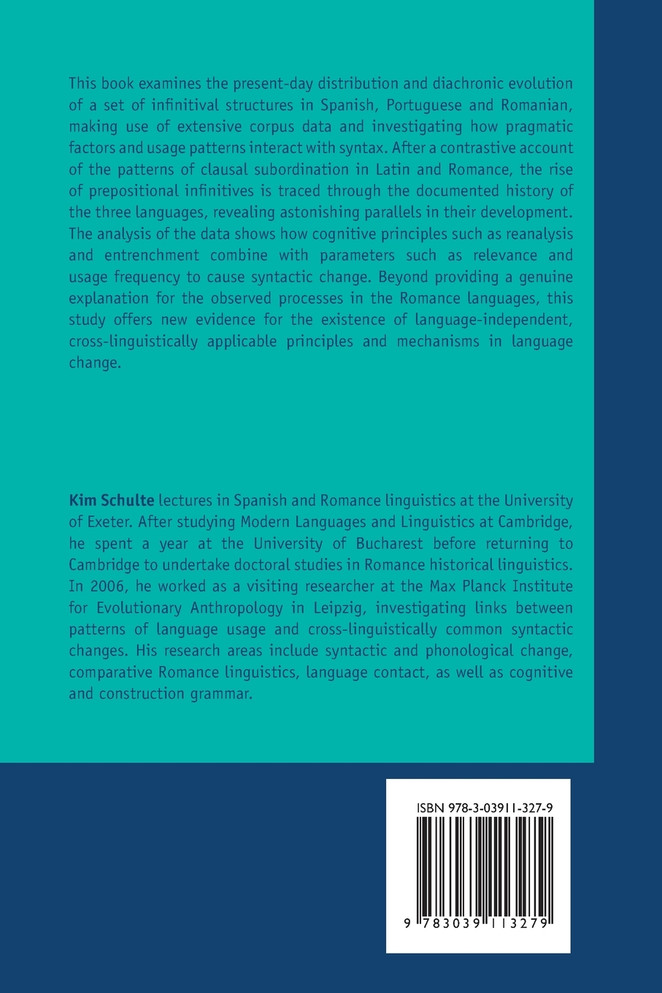 This book examines the present-day distribution and diachronic evolution of a set of infinitival structures in Spanish, Portuguese and Romanian, making use of extensive corpus data and investigating how pragmatic factors and usage patterns interact with syntax. After a contrastive account of the patterns of clausal subordination in Latin and Romance, the rise of prepositional infinitives is traced through the documented history of the three languages, revealing astonishing parallels in their development. The analysis of the data shows how cognitive principles such as reanalysis and entrenchment combine with parameters such as relevance and usage frequency to cause syntactic change. Beyond providing a genuine explanation for the observed processes in the Romance languages, this study offers new evidence for the existence of language-independent, cross-linguistically applicable principles and mechanisms in language change.

Kim Schulte lectures in Spanish and Romance linguistics at the University of Exeter. After studying Modern Languages and Linguistics at Cambridge, he spent a year at the University of Bucharest before returning to Cambridge to undertake doctoral studies in Romance historical linguistics. In 2006, he worked as a visiting researcher at the Max Planck Institute for Evolutionary Anthropology in Leipzig, investigating links between patterns of language usage and cross-linguistically common syntactic changes. His research areas include syntactic and phonological change, comparative Romance linguistics, language contact, as well as cognitive and construction grammar.

ISBN 978-3-03911-327-9

9 783039 113279